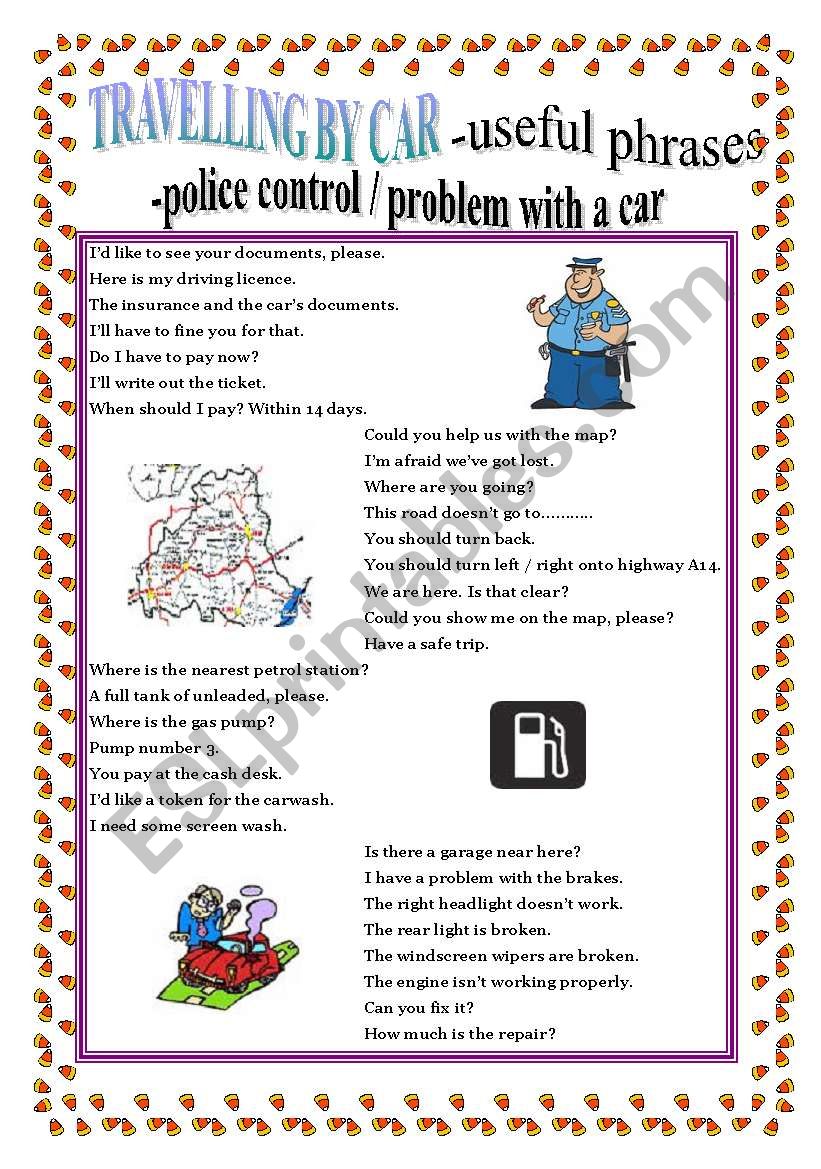 TRAVELLING BY CAR -useful phrases
-police control / problem with a car

I'd like to see your documents, please.
Here is my driving licence.
The insurance and the car's documents.
I'll have to fine you for that.
Do I have to pay now?
I'll write out the ticket.
When should I pay? Within 14 days.

Could you help us with the map?
I'm afraid we've got lost.
Where are you going?
This road doesn't go to...........
You should turn back.
You should turn left / right onto highway A14.
We are here. Is that clear?
Could you show me on the map, please?
Have a safe trip.

Where is the nearest petrol station?
A full tank of unleaded, please.
Where is the gas pump?
Pump number 3.
You pay at the cash desk.
I'd like a token for the carwash.
I need some screen wash.

Is there a garage near here?
I have a problem with the brakes.
The right headlight doesn't work.
The rear light is broken.
The windscreen wipers are broken.
The engine isn't working properly.
Can you fix it?
How much is the repair?

ESLprintables.com